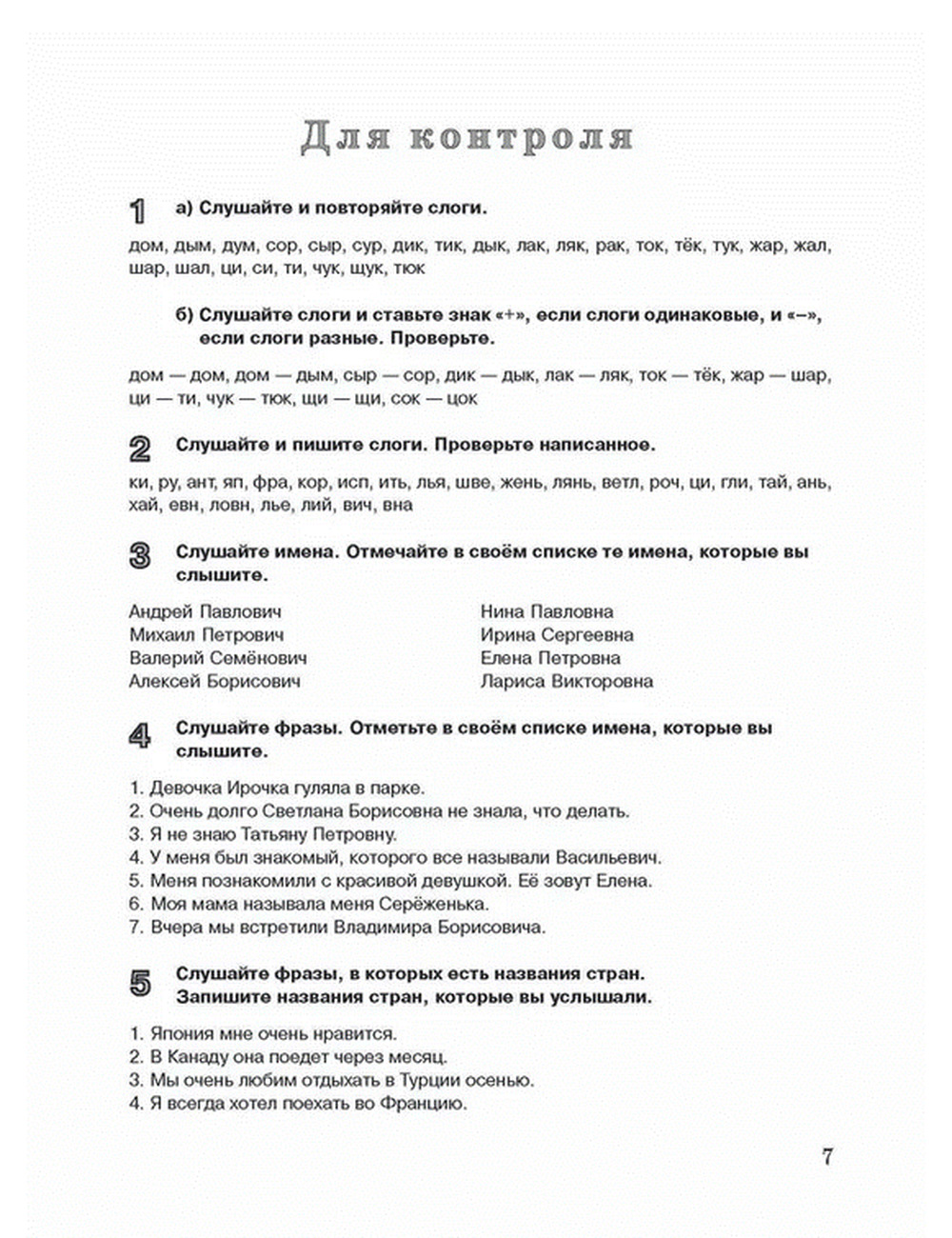 Для контроля

1 а) Слушайте и повторяйте слоги.

дом, дым, дум, сор, сыр, сур, дик, тик, дык, лак, ляк, рак, ток, тёк, тук, жар, жал, шар, шал, ци, си, ти, чук, щук, тюк

б) Слушайте слоги и ставьте знак «+», если слоги одинаковые, и «–», если слоги разные. Проверьте.

дом — дом, дом — дым, сыр — сор, дик — дык, лак — ляк, ток — тёк, жар — шар, ци — ти, чук — тюк, щи — щи, сок — цок

2 Слушайте и пишите слоги. Проверьте написанное.

ки, ру, ант, яп, фра, кор, исп, ить, лья, шве, жень, лянь, ветл, роч, ци, гли, тай, ань, хай, евн, ловн, лье, лий, вич, вна

3 Слушайте имена. Отмечайте в своём списке те имена, которые вы слышите.

Андрей Павлович
Михаил Петрович
Валерий Семёнович
Алексей Борисович

Нина Павловна
Ирина Сергеевна
Елена Петровна
Лариса Викторовна

4 Слушайте фразы. Отметьте в своём списке имена, которые вы слышите.

1. Девочка Ирочка гуляла в парке.
2. Очень долго Светлана Борисовна не знала, что делать.
3. Я не знаю Татьяну Петровну.
4. У меня был знакомый, которого все называли Васильевич.
5. Меня познакомили с красивой девушкой. Её зовут Елена.
6. Моя мама называла меня Серёженька.
7. Вчера мы встретили Владимира Борисовича.

5 Слушайте фразы, в которых есть названия стран. Запишите названия стран, которые вы услышали.

1. Япония мне очень нравится.
2. В Канаду она поедет через месяц.
3. Мы очень любим отдыхать в Турции осенью.
4. Я всегда хотел поехать во Францию.

7